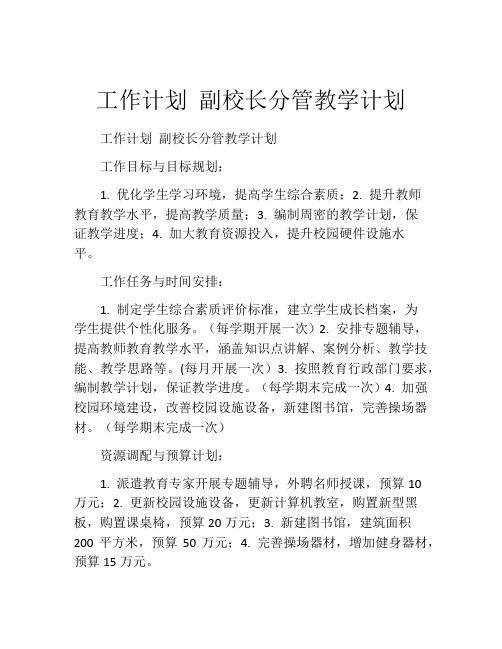 工作计划 副校长分管教学计划

工作计划 副校长分管教学计划

工作目标与目标规划：

1. 优化学生学习环境，提高学生综合素质；2. 提升教师教育教学水平，提高教学质量；3. 编制周密的教学计划，保证教学进度；4. 加大教育资源投入，提升校园硬件设施水平。

工作任务与时间安排：

1. 制定学生综合素质评价标准，建立学生成长档案，为学生提供个性化服务。（每学期开展一次）2. 安排专题辅导，提高教师教育教学水平，涵盖知识点讲解、案例分析、教学技能、教学思路等。(每月开展一次）3. 按照教育行政部门要求，编制教学计划，保证教学进度。（每学期末完成一次）4. 加强校园环境建设，改善校园设施设备，新建图书馆，完善操场器材。（每学期末完成一次）

资源调配与预算计划：

1. 派遣教育专家开展专题辅导，外聘名师授课，预算 10 万元；2. 更新校园设施设备，更新计算机教室，购置新型黑板，购置课桌椅，预算 20 万元；3. 新建图书馆，建筑面积 200 平方米，预算 50 万元；4. 完善操场器材，增加健身器材，预算 15 万元。